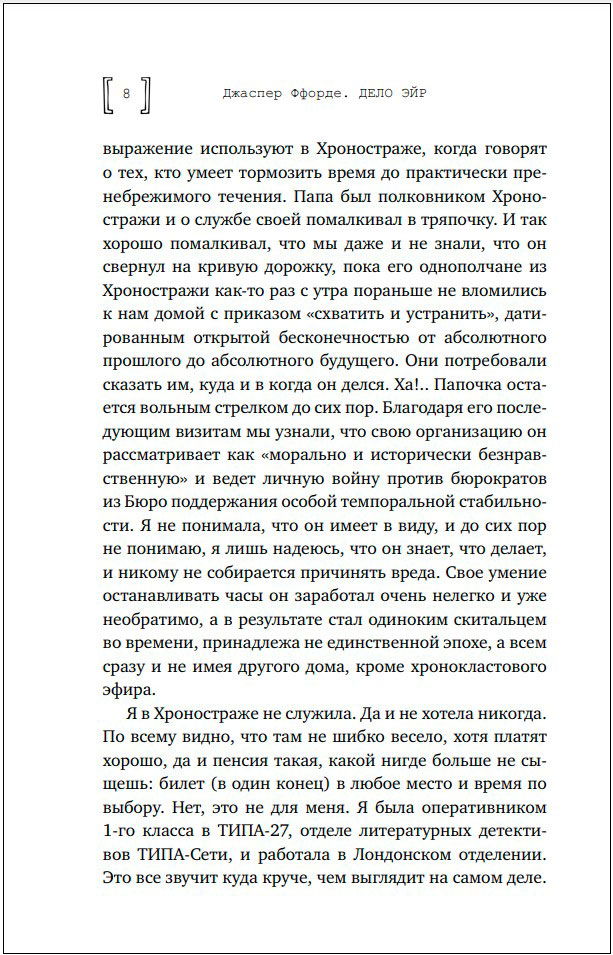 8 Джаспер Ффорде. ДЕЛО ЭЙР

выражение используют в Хроностраже, когда говорят о тех, кто умеет тормозить время до практически пренебрежимого течения. Папа был полковником Хроностражи и о службе своей помалкивал в тряпочку. И так хорошо помалкивал, что мы даже и не знали, что он свернул на кривую дорожку, пока его однополчане из Хроностражи как-то раз с утра пораньше не вломились к нам домой с приказом «схватить и устранить», датированным открытой бесконечностью от абсолютного прошлого до абсолютного будущего. Они потребовали сказать им, куда и в когда он делся. Ха!.. Папочка остается вольным стрелком до сих пор. Благодаря его последующим визитам мы узнали, что свою организацию он рассматривает как «морально и исторически безнравственную» и ведет личную войну против бюрократов из Бюро поддержания особой темпоральной стабильности. Я не понимала, что он имеет в виду, и до сих пор не понимаю, я лишь надеюсь, что он знает, что делает, и никому не собирается причинять вреда. Свое умение останавливать часы он заработал очень нелегко и уже необратимо, а в результате стал одиноким скитальцем во времени, принадлежа не единственной эпохе, а всем сразу и не имея другого дома, кроме хронокластового эфира.

Я в Хроностраже не служила. Да и не хотела никогда. По всему видно, что там не шибко весело, хотя платят хорошо, да и пенсия такая, какой нигде больше не сыщешь: билет (в один конец) в любое место и время по выбору. Нет, это не для меня. Я была оперативником 1-го класса в ТИПА-27, отделе литературных детективов ТИПА-Сети, и работала в Лондонском отделении. Это все звучит куда круче, чем выглядит на самом деле.